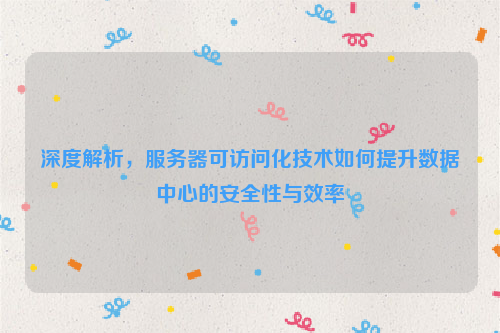 深度解析，服务器可访问化技术如何提升数据中心的安全性与效率